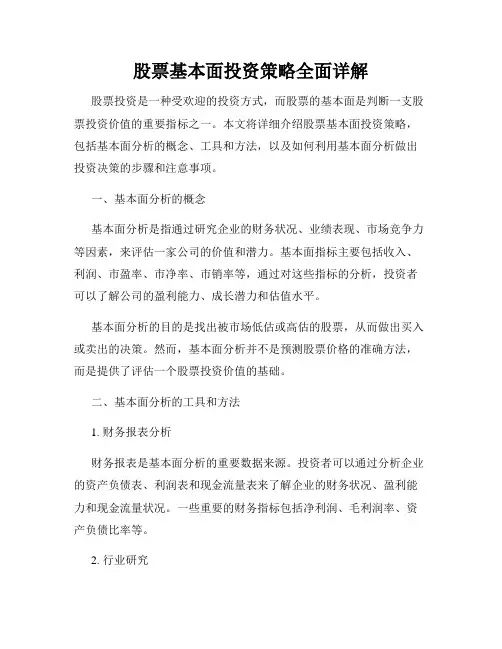 股票基本面投资策略全面详解

股票投资是一种受欢迎的投资方式，而股票的基本面是判断一支股票投资价值的重要指标之一。本文将详细介绍股票基本面投资策略，包括基本面分析的概念、工具和方法，以及如何利用基本面分析做出投资决策的步骤和注意事项。

一、基本面分析的概念

基本面分析是指通过研究企业的财务状况、业绩表现、市场竞争力等因素，来评估一家公司的价值和潜力。基本面指标主要包括收入、利润、市盈率、市净率、市销率等，通过对这些指标的分析，投资者可以了解公司的盈利能力、成长潜力和估值水平。

基本面分析的目的是找出被市场低估或高估的股票，从而做出买入或卖出的决策。然而，基本面分析并不是预测股票价格的准确方法，而是提供了评估一个股票投资价值的基础。

二、基本面分析的工具和方法

1. 财务报表分析

财务报表是基本面分析的重要数据来源。投资者可以通过分析企业的资产负债表、利润表和现金流量表来了解企业的财务状况、盈利能力和现金流量状况。一些重要的财务指标包括净利润、毛利润率、资产负债比率等。

2. 行业研究